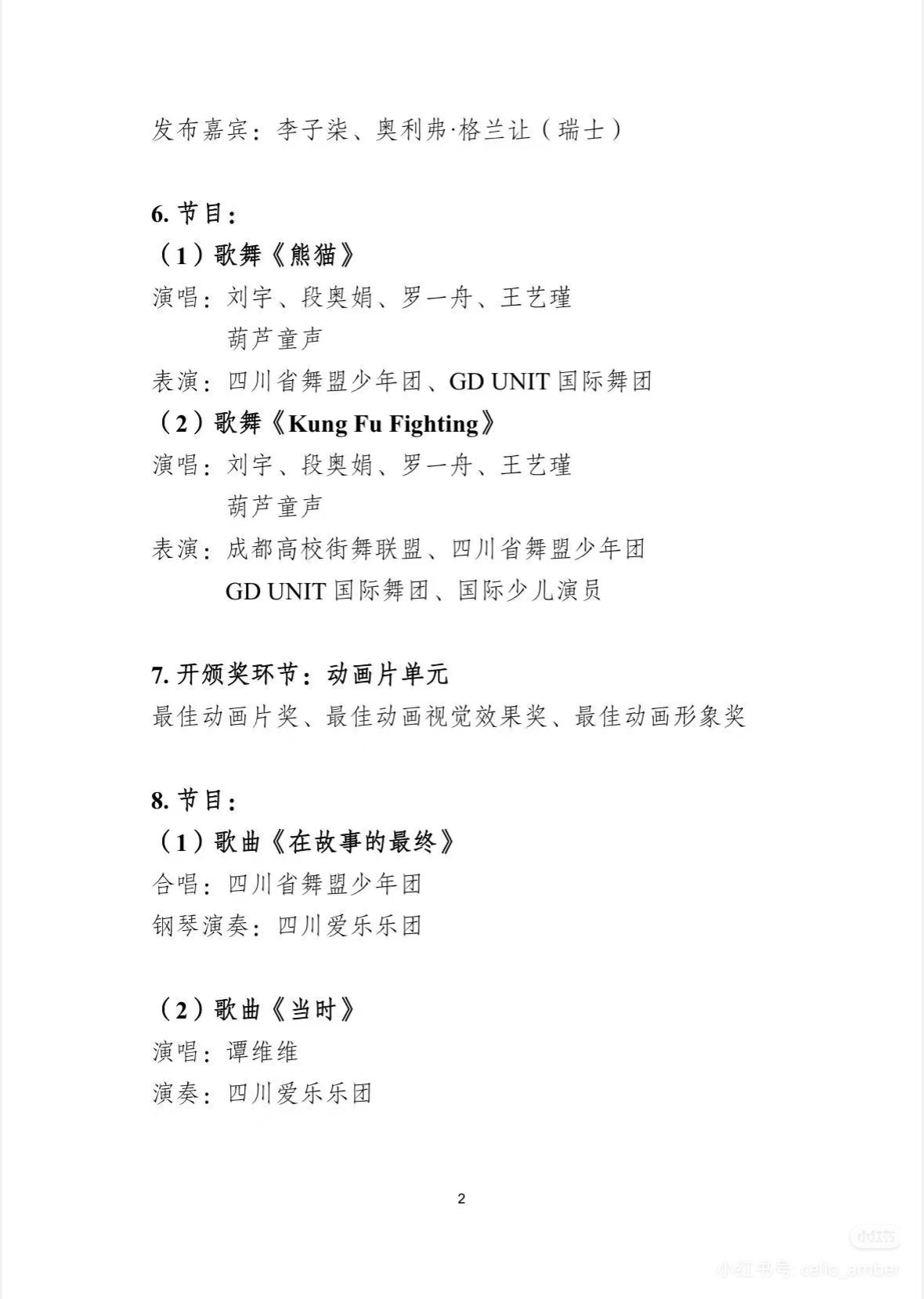 发布嘉宾：李子柒、奥利弗·格兰让（瑞士）

6. 节目：
（1）歌舞《熊猫》
演唱：刘宇、段奥娟、罗一舟、王艺瑾
葫芦童声
表演：四川省舞盟少年团、GD UNIT 国际舞团
（2）歌舞《Kung Fu Fighting》
演唱：刘宇、段奥娟、罗一舟、王艺瑾
葫芦童声
表演：成都高校街舞联盟、四川省舞盟少年团
GD UNIT 国际舞团、国际少儿演员

7. 开颁奖环节：动画片单元
最佳动画片奖、最佳动画视觉效果奖、最佳动画形象奖

8. 节目：
（1）歌曲《在故事的最终》
合唱：四川省舞盟少年团
钢琴演奏：四川爱乐乐团

（2）歌曲《当时》
演唱：谭维维
演奏：四川爱乐乐团

2

小红书
小红书号: cello_amber